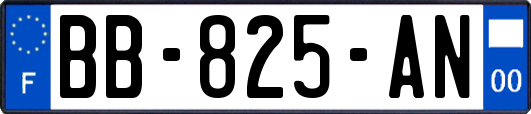 F
BB-825-AN
00